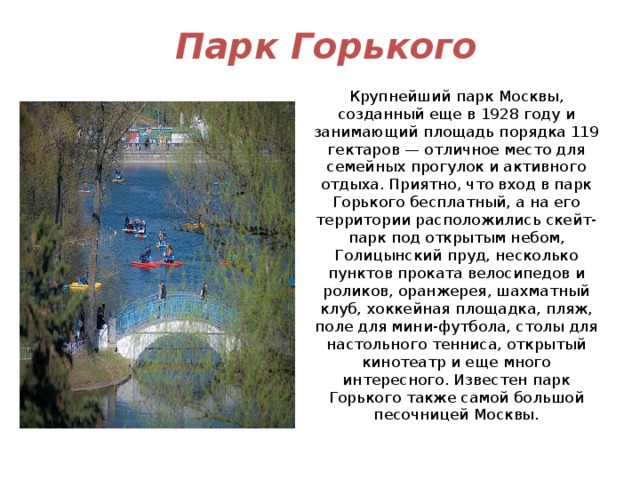 Парк Горького

Крупнейший парк Москвы, созданный еще в 1928 году и занимающий площадь порядка 119 гектаров — отличное место для семейных прогулок и активного отдыха. Приятно, что вход в парк Горького бесплатный, а на его территории расположились скейт-парк под открытым небом, Голицынский пруд, несколько пунктов проката велосипедов и роликов, оранжерея, шахматный клуб, хоккейная площадка, пляж, поле для мини-футбола, столы для настольного тенниса, открытый кинотеатр и еще много интересного. Известен парк Горького также самой большой песочницей Москвы.